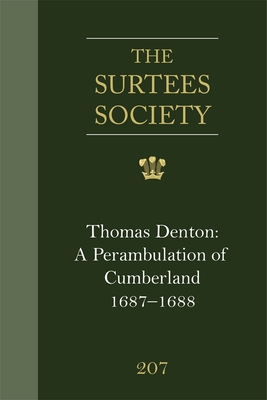 THE SURTEES SOCIETY

Thomas Denton: A Perambulation of Cumberland 1687–1688

207